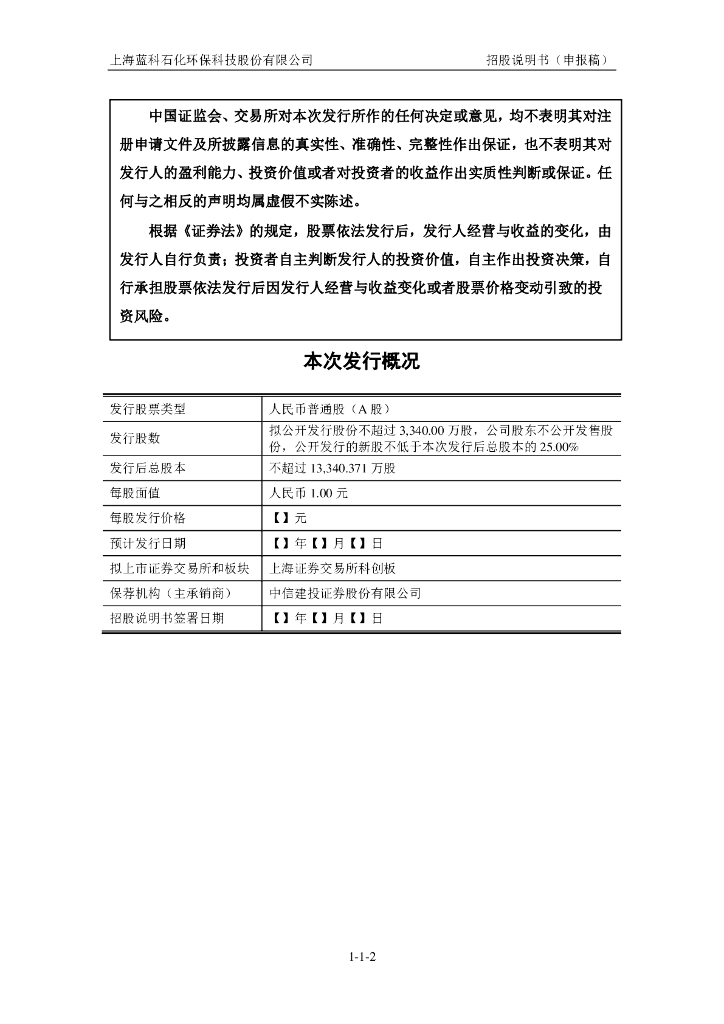 上海蓝科石化环保科技股份有限公司　　招股说明书（申报稿）

中国证监会、交易所对本次发行所作的任何决定或意见，均不表明其对注册申请文件及所披露信息的真实性、准确性、完整性作出保证，也不表明其对发行人的盈利能力、投资价值或者对投资者的收益作出实质性判断或保证。任何与之相反的声明均属虚假不实陈述。

根据《证券法》的规定，股票依法发行后，发行人经营与收益的变化，由发行人自行负责；投资者自主判断发行人的投资价值，自主作出投资决策，自行承担股票依法发行后因发行人经营与收益变化或者股票价格变动引致的投资风险。

本次发行概况

| 发行股票类型 | 人民币普通股（A 股） |
|---|---|
| 发行股数 | 拟公开发行股份不超过 3,340.00 万股，公司股东不公开发售股份，公开发行的新股不低于本次发行后总股本的 25.00% |
| 发行后总股本 | 不超过 13,340.371 万股 |
| 每股面值 | 人民币 1.00 元 |
| 每股发行价格 | 【】元 |
| 预计发行日期 | 【】年【】月【】日 |
| 拟上市证券交易所和板块 | 上海证券交易所科创板 |
| 保荐机构（主承销商） | 中信建投证券股份有限公司 |
| 招股说明书签署日期 | 【】年【】月【】日 |

1-1-2